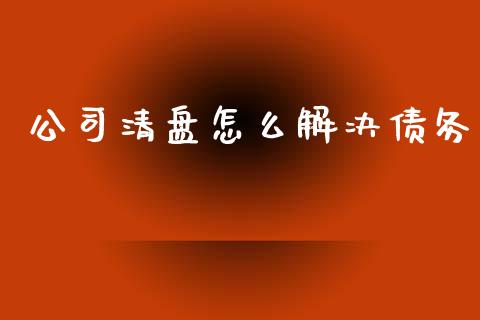 公司清盘怎么解决债务